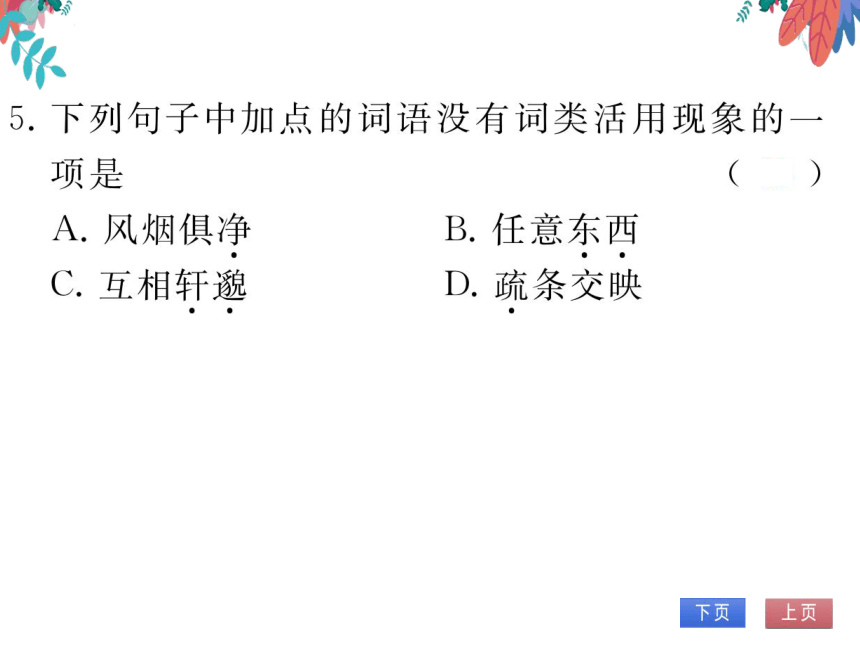 5. 下列句子中加点的词语没有词类活用现象的一项是　　　　(　　)

A. 风烟俱净　　　　B. 任意东西
C. 互相轩邈　　　　D. 疏条交映

下页　上页